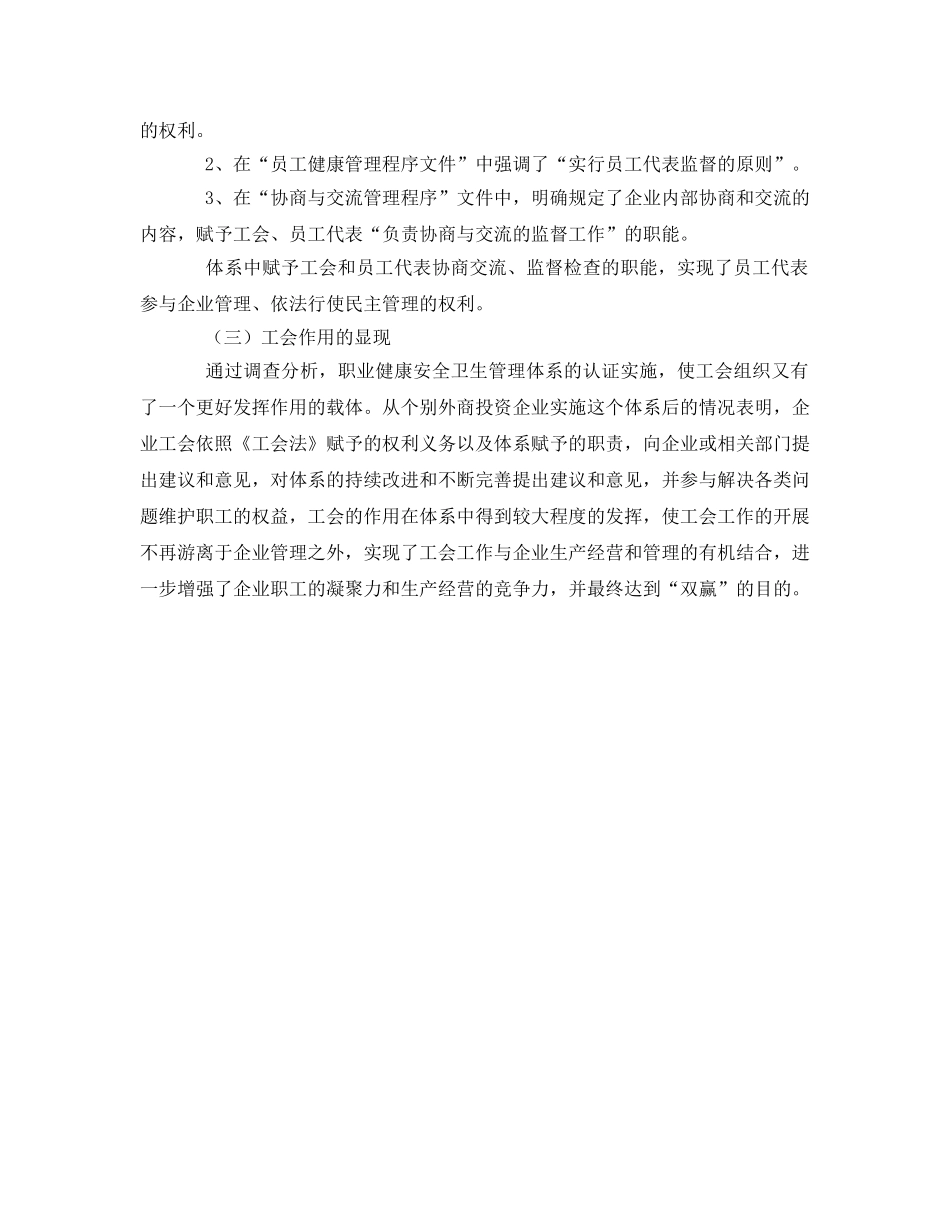 的权利。

2、在“员工健康管理程序文件”中强调了“实行员工代表监督的原则”。

3、在“协商与交流管理程序”文件中，明确规定了企业内部协商和交流的内容，赋予工会、员工代表“负责协商与交流的监督工作”的职能。

体系中赋予工会和员工代表协商交流、监督检查的职能，实现了员工代表参与企业管理、依法行使民主管理的权利。

（三）工会作用的显现

通过调查分析，职业健康安全卫生管理体系的认证实施，使工会组织又有了一个更好发挥作用的载体。从个别外商投资企业实施这个体系后的情况表明，企业工会依照《工会法》赋予的权利义务以及体系赋予的职责，向企业或相关部门提出建议和意见，对体系的持续改进和不断完善提出建议和意见，并参与解决各类问题维护职工的权益，工会的作用在体系中得到较大程度的发挥，使工会工作的开展不再游离于企业管理之外，实现了工会工作与企业生产经营和管理的有机结合，进一步增强了企业职工的凝聚力和生产经营的竞争力，并最终达到“双赢”的目的。